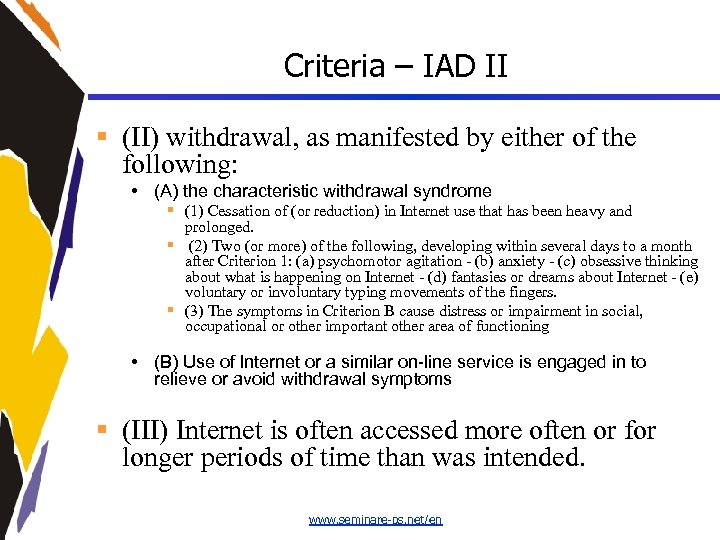 Criteria – IAD II

▪ (II) withdrawal, as manifested by either of the following:

• (A) the characteristic withdrawal syndrome

▪ (1) Cessation of (or reduction) in Internet use that has been heavy and prolonged.

▪ (2) Two (or more) of the following, developing within several days to a month after Criterion 1: (a) psychomotor agitation - (b) anxiety - (c) obsessive thinking about what is happening on Internet - (d) fantasies or dreams about Internet - (e) voluntary or involuntary typing movements of the fingers.

▪ (3) The symptoms in Criterion B cause distress or impairment in social, occupational or other important other area of functioning

• (B) Use of Internet or a similar on-line service is engaged in to relieve or avoid withdrawal symptoms

▪ (III) Internet is often accessed more often or for longer periods of time than was intended.

www.seminare-ps.net/en